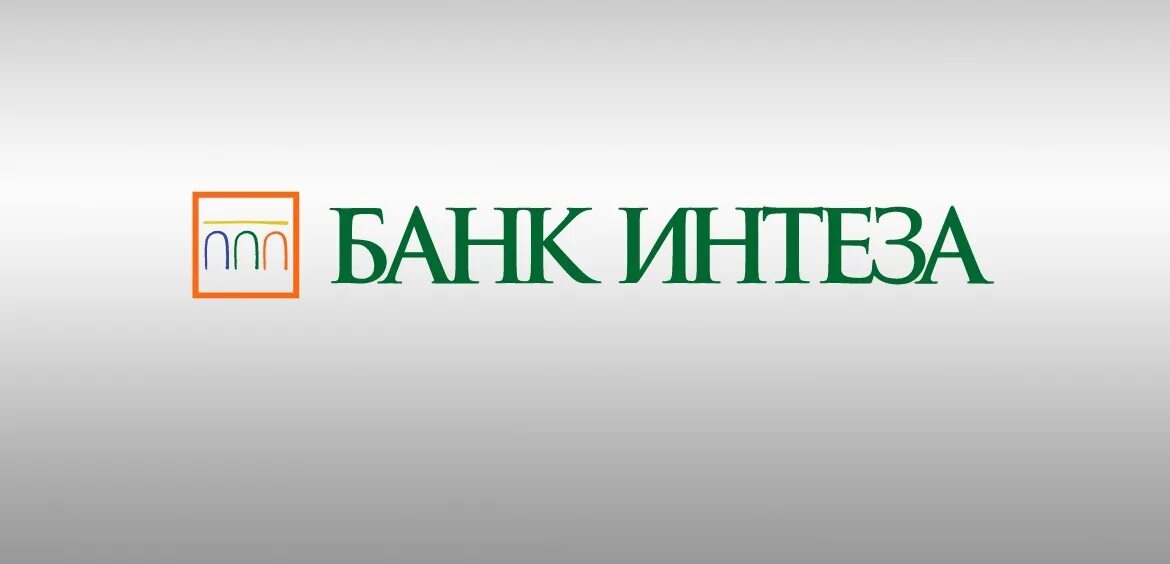 БАНК ИНТЕЗА